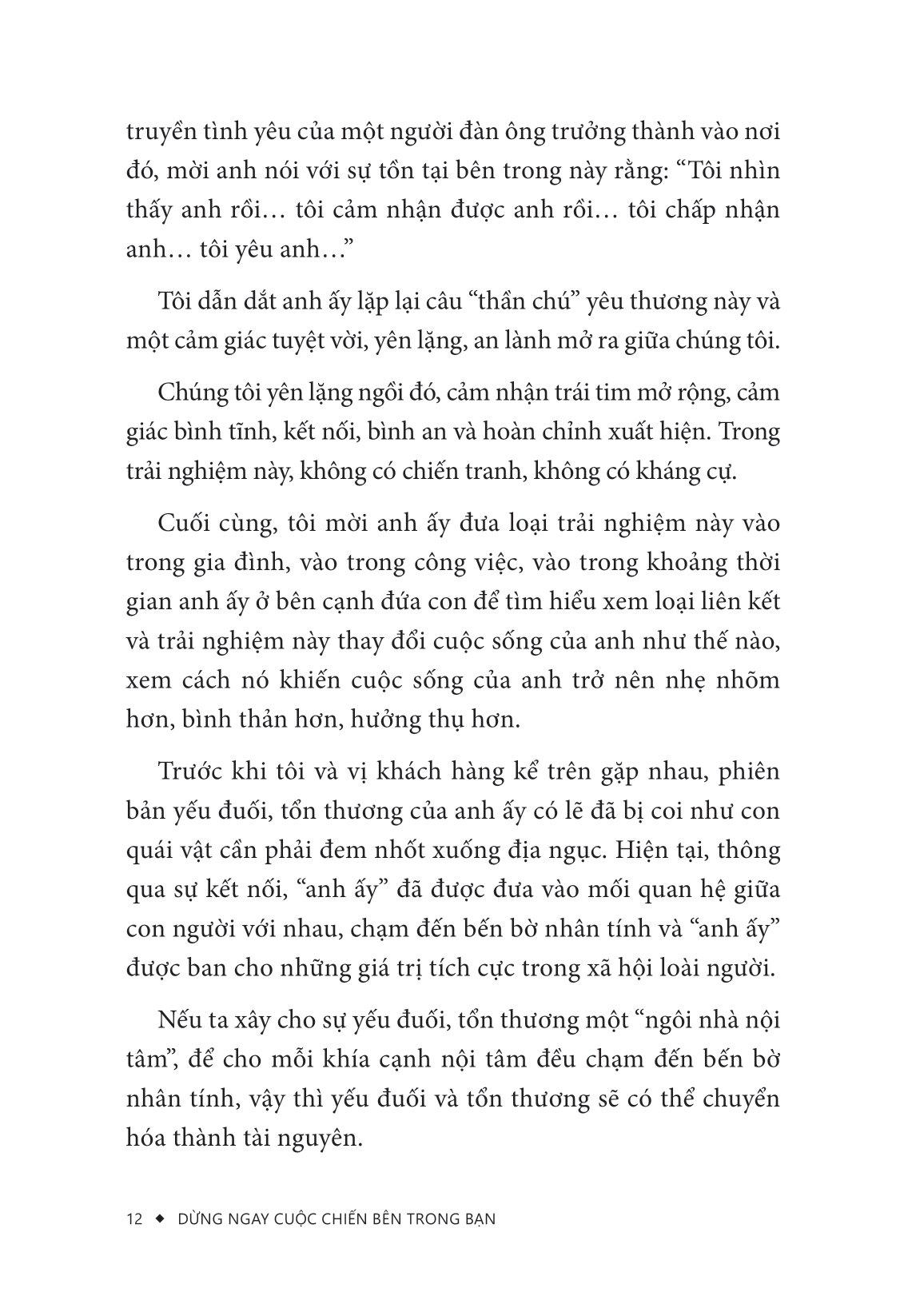 truyền tình yêu của một người đàn ông trưởng thành vào nơi đó, mời anh nói với sự tồn tại bên trong này rằng: “Tôi nhìn thấy anh rồi… tôi cảm nhận được anh rồi… tôi chấp nhận anh… tôi yêu anh…”

Tôi dẫn dắt anh ấy lặp lại câu “thần chú” yêu thương này và một cảm giác tuyệt vời, yên lặng, an lành mở ra giữa chúng tôi.

Chúng tôi yên lặng ngồi đó, cảm nhận trái tim mở rộng, cảm giác bình tĩnh, kết nối, bình an và hoàn chỉnh xuất hiện. Trong trải nghiệm này, không có chiến tranh, không có kháng cự.

Cuối cùng, tôi mời anh ấy đưa loại trải nghiệm này vào trong gia đình, vào trong công việc, vào trong khoảng thời gian anh ấy ở bên cạnh đứa con để tìm hiểu xem loại liên kết và trải nghiệm này thay đổi cuộc sống của anh như thế nào, xem cách nó khiến cuộc sống của anh trở nên nhẹ nhõm hơn, bình thản hơn, hưởng thụ hơn.

Trước khi tôi và vị khách hàng kể trên gặp nhau, phiên bản yếu đuối, tổn thương của anh ấy có lẽ đã bị coi như con quái vật cần phải đem nhốt xuống địa ngục. Hiện tại, thông qua sự kết nối, “anh ấy” đã được đưa vào mối quan hệ giữa con người với nhau, chạm đến bến bờ nhân tính và “anh ấy” được ban cho những giá trị tích cực trong xã hội loài người.

Nếu ta xây cho sự yếu đuối, tổn thương một “ngôi nhà nội tâm”, để cho mỗi khía cạnh nội tâm đều chạm đến bến bờ nhân tính, vậy thì yếu đuối và tổn thương sẽ có thể chuyển hóa thành tài nguyên.

12 ◆ DỪNG NGAY CUỘC CHIẾN BÊN TRONG BẠN